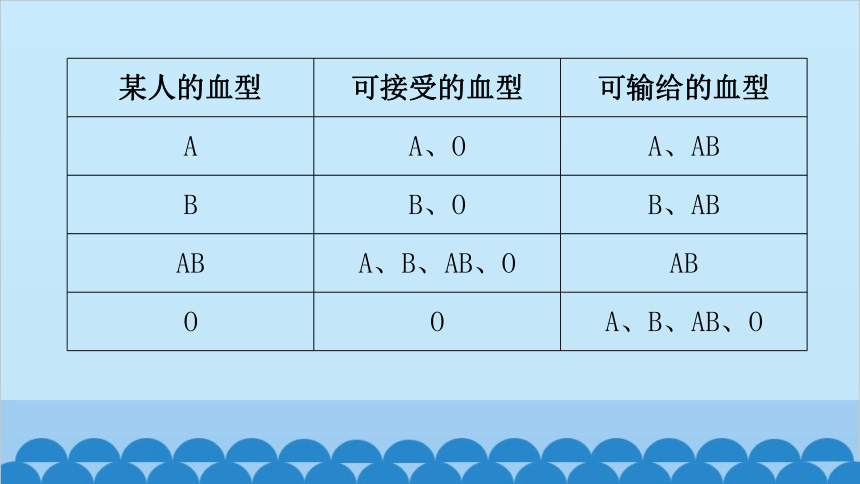 | 某人的血型 | 可接受的血型 | 可输给的血型 |
|---|---|---|
| A | A、O | A、AB |
| B | B、O | B、AB |
| AB | A、B、AB、O | AB |
| O | O | A、B、AB、O |